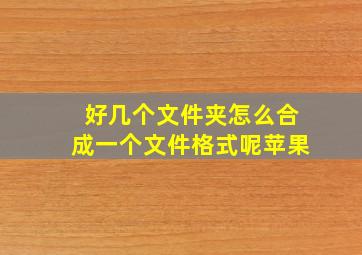 好几个文件夹怎么合成一个文件格式呢苹果